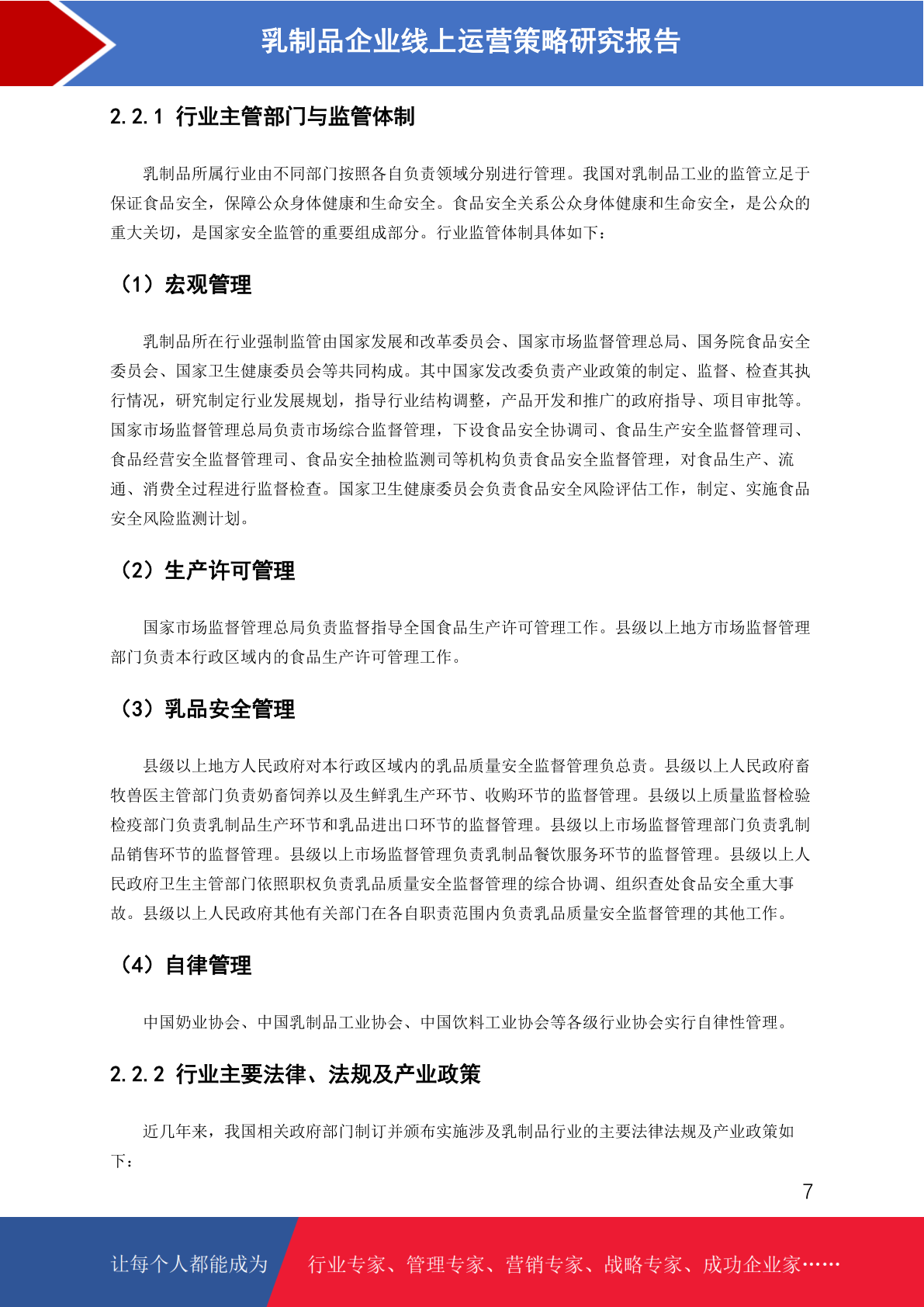 乳制品企业线上运营策略研究报告

2.2.1 行业主管部门与监管体制

乳制品所属行业由不同部门按照各自负责领域分别进行管理。我国对乳制品工业的监管立足于保证食品安全，保障公众身体健康和生命安全。食品安全关系公众身体健康和生命安全，是公众的重大关切，是国家安全监管的重要组成部分。行业监管体制具体如下：

（1）宏观管理

乳制品所在行业强制监管由国家发展和改革委员会、国家市场监督管理总局、国务院食品安全委员会、国家卫生健康委员会等共同构成。其中国家发改委负责产业政策的制定、监督、检查其执行情况，研究制定行业发展规划，指导行业结构调整，产品开发和推广的政府指导、项目审批等。国家市场监督管理总局负责市场综合监督管理，下设食品安全协调司、食品生产安全监督管理司、食品经营安全监督管理司、食品安全抽检监测司等机构负责食品安全监督管理，对食品生产、流通、消费全过程进行监督检查。国家卫生健康委员会负责食品安全风险评估工作，制定、实施食品安全风险监测计划。

（2）生产许可管理

国家市场监督管理总局负责监督指导全国食品生产许可管理工作。县级以上地方市场监督管理部门负责本行政区域内的食品生产许可管理工作。

（3）乳品安全管理

县级以上地方人民政府对本行政区域内的乳品质量安全监督管理负总责。县级以上人民政府畜牧兽医主管部门负责奶畜饲养以及生鲜乳生产环节、收购环节的监督管理。县级以上质量监督检验检疫部门负责乳制品生产环节和乳品进出口环节的监督管理。县级以上市场监督管理部门负责乳制品销售环节的监督管理。县级以上市场监督管理负责乳制品餐饮服务环节的监督管理。县级以上人民政府卫生主管部门依照职权负责乳品质量安全监督管理的综合协调、组织查处食品安全重大事故。县级以上人民政府其他有关部门在各自职责范围内负责乳品质量安全监督管理的其他工作。

（4）自律管理

中国奶业协会、中国乳制品工业协会、中国饮料工业协会等各级行业协会实行自律性管理。

2.2.2 行业主要法律、法规及产业政策

近几年来，我国相关政府部门制订并颁布实施涉及乳制品行业的主要法律法规及产业政策如下：

7

让每个人都能成为 行业专家、管理专家、营销专家、战略专家、成功企业家……